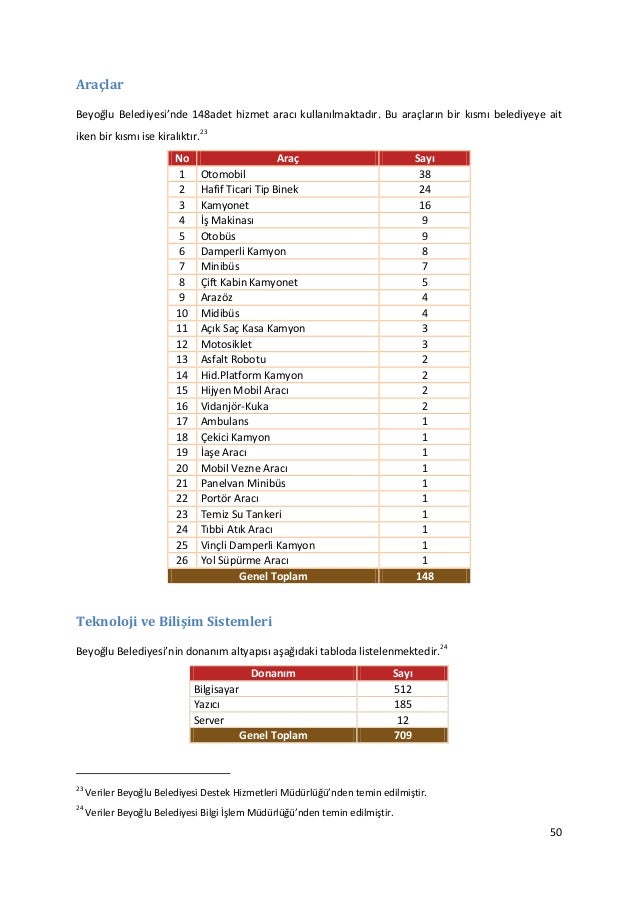 Araçlar

Beyoğlu Belediyesi'nde 148adet hizmet aracı kullanılmaktadır. Bu araçların bir kısmı belediyeye ait iken bir kısmı ise kiralıktır.$^{23}$

| No | Araç | Sayı |
|---|---|---|
| 1 | Otomobil | 38 |
| 2 | Hafif Ticari Tip Binek | 24 |
| 3 | Kamyonet | 16 |
| 4 | İş Makinası | 9 |
| 5 | Otobüs | 9 |
| 6 | Damperli Kamyon | 8 |
| 7 | Minibüs | 7 |
| 8 | Çift Kabin Kamyonet | 5 |
| 9 | Arazöz | 4 |
| 10 | Midibüs | 4 |
| 11 | Açık Saç Kasa Kamyon | 3 |
| 12 | Motosiklet | 3 |
| 13 | Asfalt Robotu | 2 |
| 14 | Hid.Platform Kamyon | 2 |
| 15 | Hijyen Mobil Aracı | 2 |
| 16 | Vidanjör-Kuka | 2 |
| 17 | Ambulans | 1 |
| 18 | Çekici Kamyon | 1 |
| 19 | İaşe Aracı | 1 |
| 20 | Mobil Vezne Aracı | 1 |
| 21 | Panelvan Minibüs | 1 |
| 22 | Portör Aracı | 1 |
| 23 | Temiz Su Tankeri | 1 |
| 24 | Tıbbi Atık Aracı | 1 |
| 25 | Vinçli Damperli Kamyon | 1 |
| 26 | Yol Süpürme Aracı | 1 |
| | Genel Toplam | 148 |

Teknoloji ve Bilişim Sistemleri

Beyoğlu Belediyesi'nin donanım altyapısı aşağıdaki tabloda listelenmektedir.$^{24}$

| Donanım | Sayı |
|---|---|
| Bilgisayar | 512 |
| Yazıcı | 185 |
| Server | 12 |
| Genel Toplam | 709 |

$^{23}$ Veriler Beyoğlu Belediyesi Destek Hizmetleri Müdürlüğü'nden temin edilmiştir.

$^{24}$ Veriler Beyoğlu Belediyesi Bilgi İşlem Müdürlüğü'nden temin edilmiştir.

50